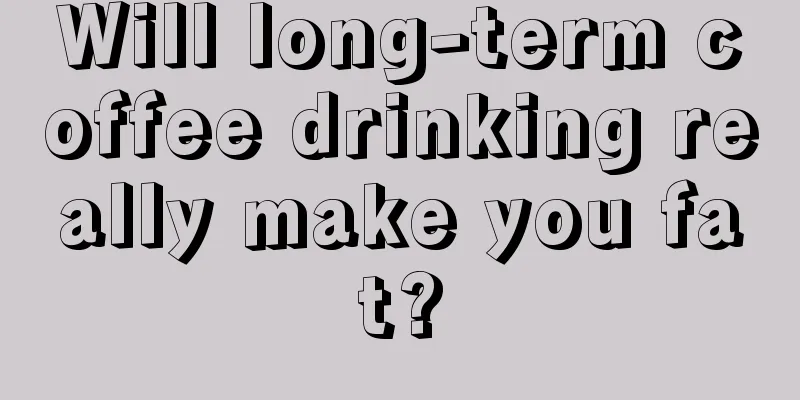 Will long-term coffee drinking really make you fat?